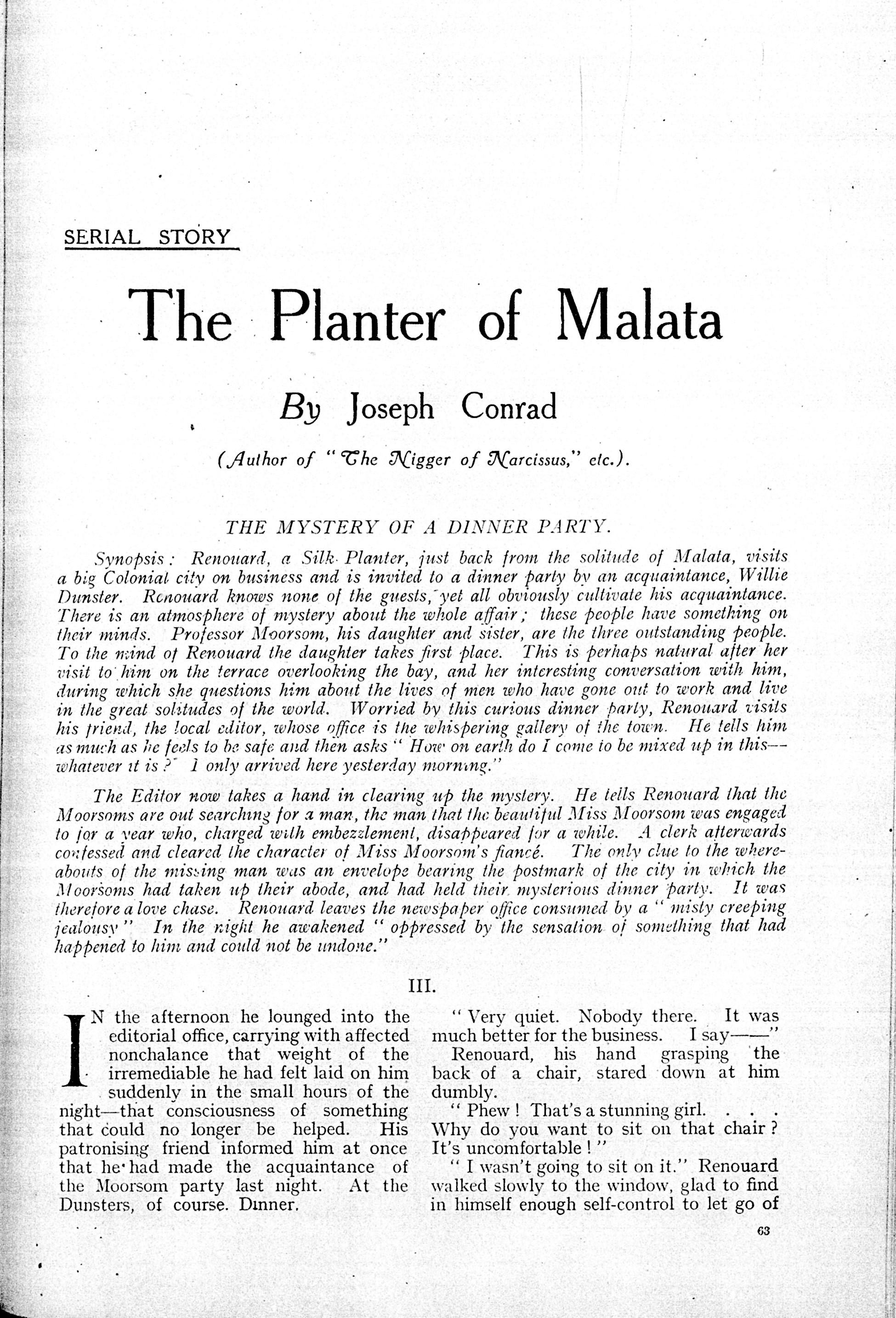 SERIAL STORY

The Planter of Malata

By Joseph Conrad

(Author of "The Nigger of Narcissus," etc.).

THE MYSTERY OF A DINNER PARTY.

Synopsis: Renouard, a Silk Planter, just back from the solitude of Malata, visits a big Colonial city on business and is invited to a dinner party by an acquaintance, Willie Dunster. Renouard knows none of the guests, yet all obviously cultivate his acquaintance. There is an atmosphere of mystery about the whole affair; these people have something on their minds. Professor Moorsom, his daughter and sister, are the three outstanding people. To the mind of Renouard the daughter takes first place. This is perhaps natural after her visit to him on the terrace overlooking the bay, and her interesting conversation with him, during which she questions him about the lives of men who have gone out to work and live in the great solitudes of the world. Worried by this curious dinner party, Renouard visits his friend, the local editor, whose office is the whispering gallery of the town. He tells him as much as he feels to be safe and then asks "How on earth do I come to be mixed up in this—whatever it is? I only arrived here yesterday morning."

The Editor now takes a hand in clearing up the mystery. He tells Renouard that the Moorsoms are out searching for a man, the man that the beautiful Miss Moorsom was engaged to for a year who, charged with embezzlement, disappeared for a while. A clerk afterwards confessed and cleared the character of Miss Moorsom's fiancé. The only clue to the whereabouts of the missing man was an envelope bearing the postmark of the city in which the Moorsoms had taken up their abode, and had held their mysterious dinner party. It was therefore a love chase. Renouard leaves the newspaper office consumed by a "misty creeping jealousy" In the night he awakened "oppressed by the sensation of something that had happened to him and could not be undone."

III.

IN the afternoon he lounged into the editorial office, carrying with affected nonchalance that weight of the irremediable he had felt laid on him suddenly in the small hours of the night—that consciousness of something that could no longer be helped. His patronising friend informed him at once that he had made the acquaintance of the Moorsom party last night. At the Dunsters, of course. Dinner.

"Very quiet. Nobody there. It was much better for the business. I say——"

Renouard, his hand grasping the back of a chair, stared down at him dumbly.

"Phew! That's a stunning girl. . . . Why do you want to sit on that chair? It's uncomfortable!"

"I wasn't going to sit on it." Renouard walked slowly to the window, glad to find in himself enough self-control to let go of

63